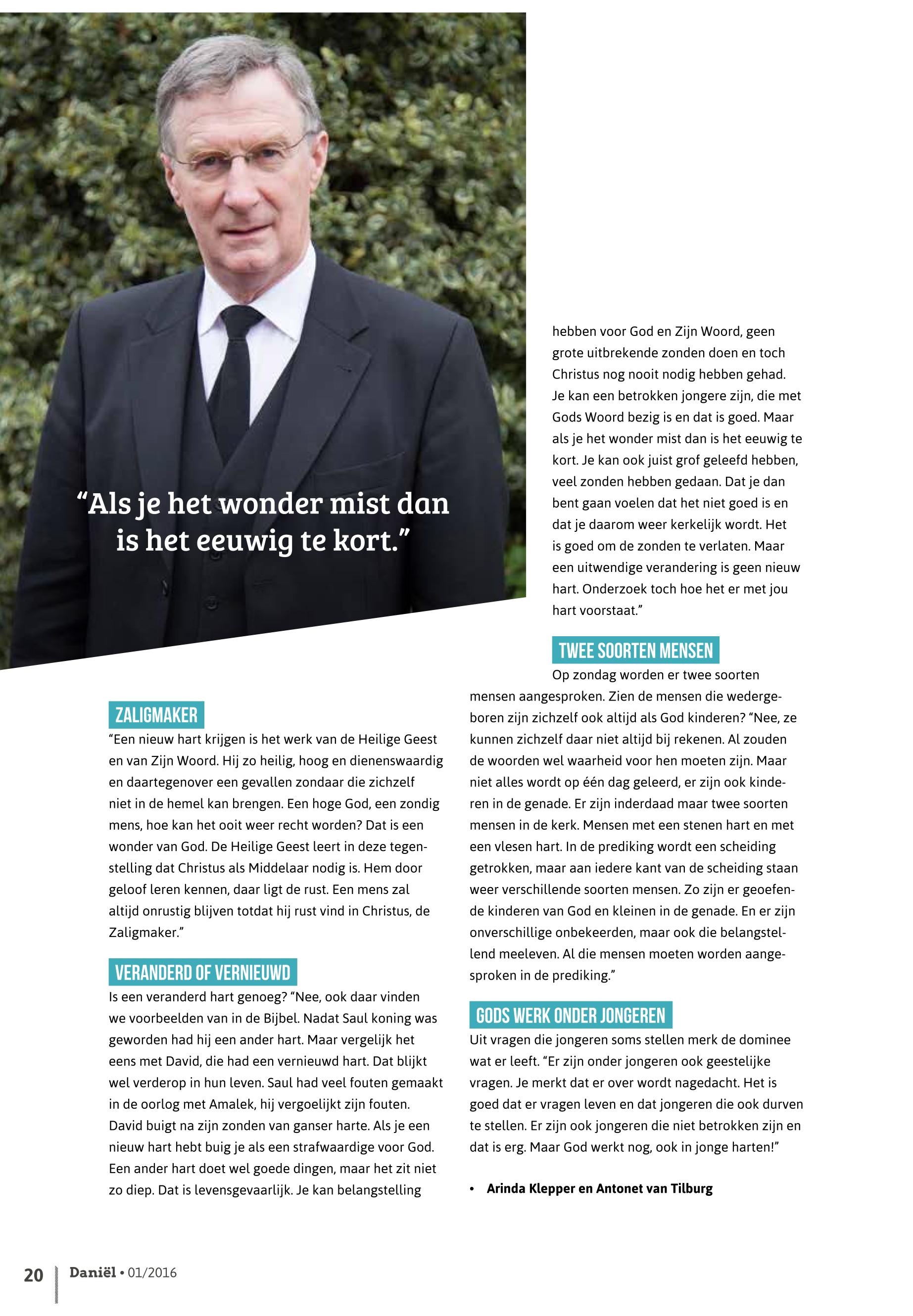 “Als je het wonder mist dan is het eeuwig te kort.”

ZALIGMAKER

“Een nieuw hart krijgen is het werk van de Heilige Geest en van Zijn Woord. Hij zo heilig, hoog en dienenswaardig en daartegenover een gevallen zondaar die zichzelf niet in de hemel kan brengen. Een hoge God, een zondig mens, hoe kan het ooit weer recht worden? Dat is een wonder van God. De Heilige Geest leert in deze tegenstelling dat Christus als Middelaar nodig is. Hem door geloof leren kennen, daar ligt de rust. Een mens zal altijd onrustig blijven totdat hij rust vind in Christus, de Zaligmaker.”

VERANDERD OF VERNIEUWD

Is een veranderd hart genoeg? “Nee, ook daar vinden we voorbeelden van in de Bijbel. Nadat Saul koning was geworden had hij een ander hart. Maar vergelijk het eens met David, die had een vernieuwd hart. Dat blijkt wel verderop in hun leven. Saul had veel fouten gemaakt in de oorlog met Amalek, hij vergoelijkt zijn fouten. David buigt na zijn zonden van ganser harte. Als je een nieuw hart hebt buig je als een strafwaardige voor God. Een ander hart doet wel goede dingen, maar het zit niet zo diep. Dat is levensgevaarlijk. Je kan belangstelling hebben voor God en Zijn Woord, geen grote uitbrekende zonden doen en toch Christus nog nooit nodig hebben gehad. Je kan een betrokken jongere zijn, die met Gods Woord bezig is en dat is goed. Maar als je het wonder mist dan is het eeuwig te kort. Je kan ook juist grof geleefd hebben, veel zonden hebben gedaan. Dat je dan bent gaan voelen dat het niet goed is en dat je daarom weer kerkelijk wordt. Het is goed om de zonden te verlaten. Maar een uitwendige verandering is geen nieuw hart. Onderzoek toch hoe het er met jou hart voorstaat.”

TWEE SOORTEN MENSEN

Op zondag worden er twee soorten mensen aangesproken. Zien de mensen die wedergeboren zijn zichzelf ook altijd als God kinderen? “Nee, ze kunnen zichzelf daar niet altijd bij rekenen. Al zouden de woorden wel waarheid voor hen moeten zijn. Maar niet alles wordt op één dag geleerd, er zijn ook kinderen in de genade. Er zijn inderdaad maar twee soorten mensen in de kerk. Mensen met een stenen hart en met een vlesen hart. In de prediking wordt een scheiding getrokken, maar aan iedere kant van de scheiding staan weer verschillende soorten mensen. Zo zijn er geoefende kinderen van God en kleinen in de genade. En er zijn onverschillige onbekeerden, maar ook die belangstellend meeleven. Al die mensen moeten worden aangesproken in de prediking.”

GODS WERK ONDER JONGEREN

Uit vragen die jongeren soms stellen merk de dominee wat er leeft. “Er zijn onder jongeren ook geestelijke vragen. Je merkt dat er over wordt nagedacht. Het is goed dat er vragen leven en dat jongeren die ook durven te stellen. Er zijn ook jongeren die niet betrokken zijn en dat is erg. Maar God werkt nog, ook in jonge harten!”

• Arinda Klepper en Antonet van Tilburg

20 Daniël • 01/2016